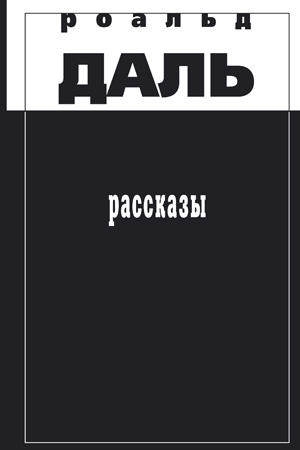 роальд
ДАЛЬ

рассказы